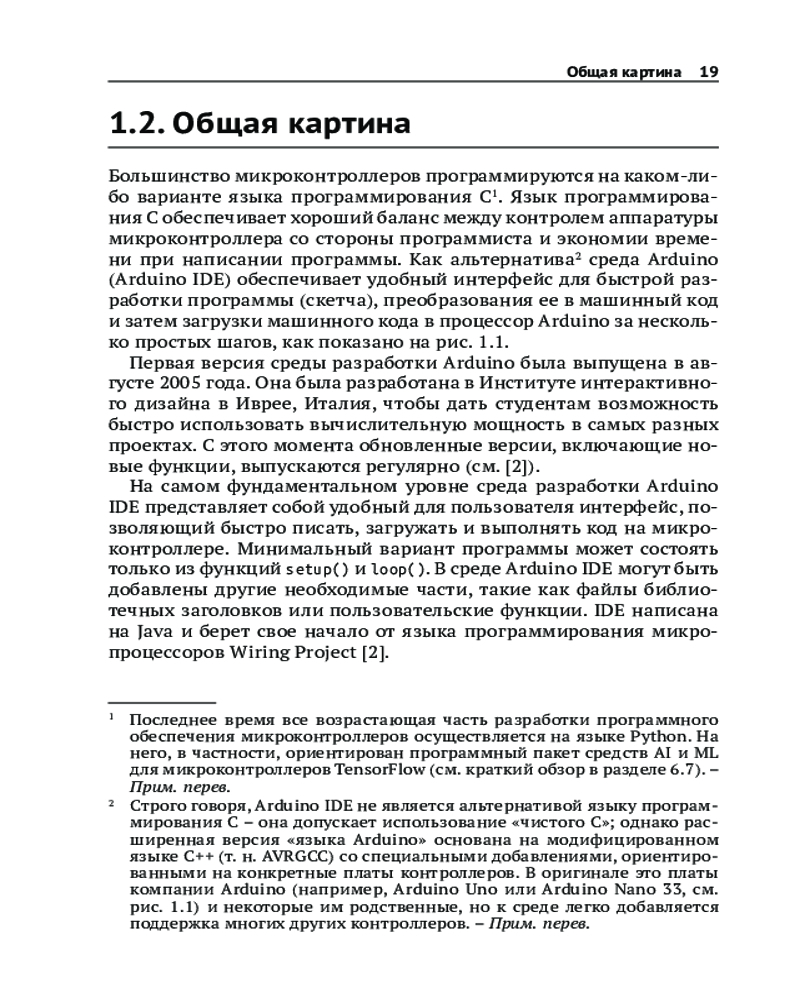 Общая картина 19

1.2. Общая картина

Большинство микроконтроллеров программируются на каком-либо варианте языка программирования C$^1$. Язык программирования C обеспечивает хороший баланс между контролем аппаратуры микроконтроллера со стороны программиста и экономии времени при написании программы. Как альтернатива$^2$ среда Arduino (Arduino IDE) обеспечивает удобный интерфейс для быстрой разработки программы (скетча), преобразования ее в машинный код и затем загрузки машинного кода в процессор Arduino за несколько простых шагов, как показано на рис. 1.1.

Первая версия среды разработки Arduino была выпущена в августе 2005 года. Она была разработана в Институте интерактивного дизайна в Иврее, Италия, чтобы дать студентам возможность быстро использовать вычислительную мощность в самых разных проектах. С этого момента обновленные версии, включающие новые функции, выпускаются регулярно (см. [2]).

На самом фундаментальном уровне среда разработки Arduino IDE представляет собой удобный для пользователя интерфейс, позволяющий быстро писать, загружать и выполнять код на микроконтроллере. Минимальный вариант программы может состоять только из функций setup() и loop(). В среде Arduino IDE могут быть добавлены другие необходимые части, такие как файлы библиотечных заголовков или пользовательские функции. IDE написана на Java и берет свое начало от языка программирования микропроцессоров Wiring Project [2].

$^1$ Последнее время все возрастающая часть разработки программного обеспечения микроконтроллеров осуществляется на языке Python. На него, в частности, ориентирован программный пакет средств AI и ML для микроконтроллеров TensorFlow (см. краткий обзор в разделе 6.7). – Прим. перев.

$^2$ Строго говоря, Arduino IDE не является альтернативой языку программирования C – она допускает использование «чистого C»; однако расширенная версия «языка Arduino» основана на модифицированном языке C++ (т. н. AVRGCC) со специальными добавлениями, ориентированными на конкретные платы контроллеров. В оригинале это платы компании Arduino (например, Arduino Uno или Arduino Nano 33, см. рис. 1.1) и некоторые им родственные, но к среде легко добавляется поддержка многих других контроллеров. – Прим. перев.